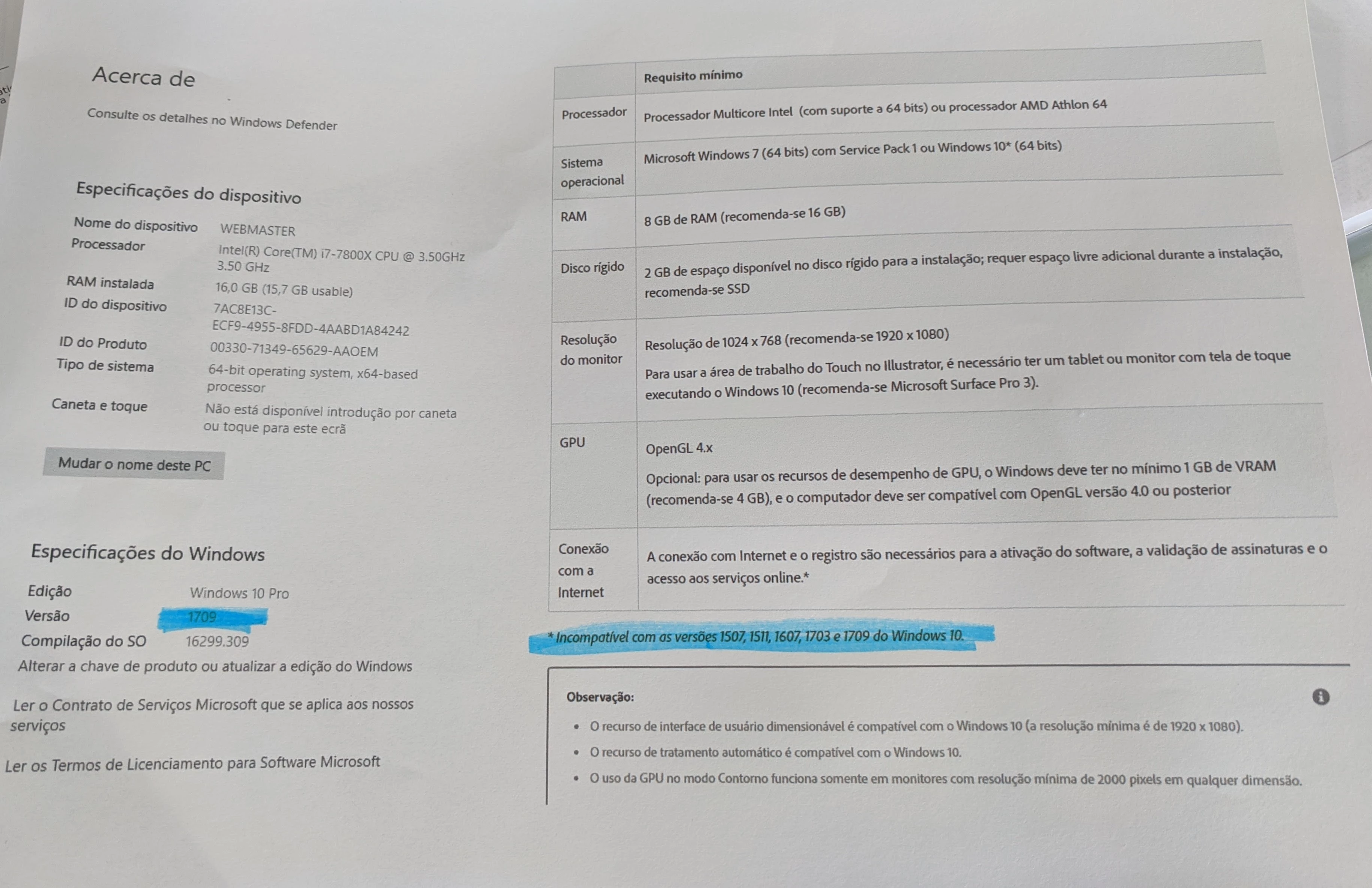 Acerca de

Consulte os detalhes no Windows Defender

Especificações do dispositivo

Nome do dispositivo WEBMASTER
Processador Intel(R) Core(TM) i7-7800X CPU @ 3.50GHz 3.50 GHz
RAM instalada 16,0 GB (15,7 GB usable)
ID do dispositivo 7AC8E13C-ECF9-4955-8FDD-4AABD1A84242
ID do Produto 00330-71349-65629-AAOEM
Tipo de sistema 64-bit operating system, x64-based processor
Caneta e toque Não está disponível introdução por caneta ou toque para este ecrã

Mudar o nome deste PC

Especificações do Windows

Edição Windows 10 Pro
Versão 1709
Compilação do SO 16299.309

Alterar a chave de produto ou atualizar a edição do Windows

Ler o Contrato de Serviços Microsoft que se aplica aos nossos serviços

Ler os Termos de Licenciamento para Software Microsoft

| | Requisito mínimo |
|---|---|
| Processador | Processador Multicore Intel (com suporte a 64 bits) ou processador AMD Athlon 64 |
| Sistema operacional | Microsoft Windows 7 (64 bits) com Service Pack 1 ou Windows 10* (64 bits) |
| RAM | 8 GB de RAM (recomenda-se 16 GB) |
| Disco rígido | 2 GB de espaço disponível no disco rígido para a instalação; requer espaço livre adicional durante a instalação, recomenda-se SSD |
| Resolução do monitor | Resolução de 1024 x 768 (recomenda-se 1920 x 1080) Para usar a área de trabalho do Touch no Illustrator, é necessário ter um tablet ou monitor com tela de toque executando o Windows 10 (recomenda-se Microsoft Surface Pro 3). |
| GPU | OpenGL 4.x Opcional: para usar os recursos de desempenho de GPU, o Windows deve ter no mínimo 1 GB de VRAM (recomenda-se 4 GB), e o computador deve ser compatível com OpenGL versão 4.0 ou posterior |
| Conexão com a Internet | A conexão com Internet e o registro são necessários para a ativação do software, a validação de assinaturas e o acesso aos serviços online.* |

* Incompatível com as versões 1507, 1511, 1607, 1703 e 1709 do Windows 10.

Observação:
• O recurso de interface de usuário dimensionável é compatível com o Windows 10 (a resolução mínima é de 1920 x 1080).
• O recurso de tratamento automático é compatível com o Windows 10.
• O uso da GPU no modo Contorno funciona somente em monitores com resolução mínima de 2000 pixels em qualquer dimensão.